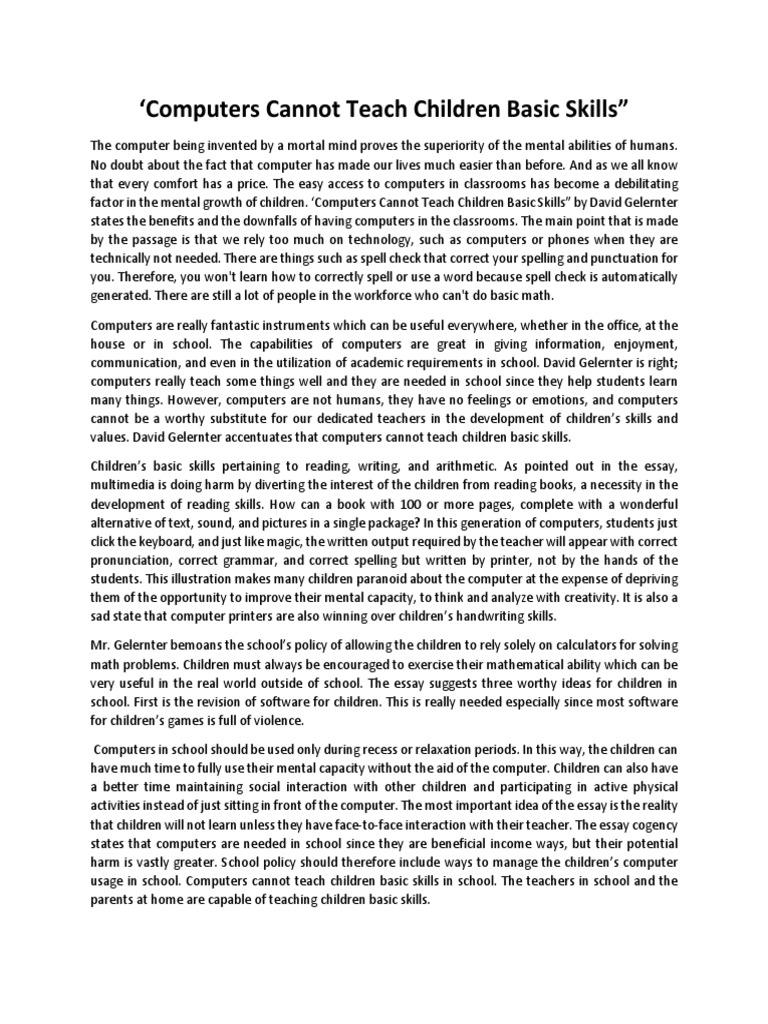 ‘Computers Cannot Teach Children Basic Skills”

The computer being invented by a mortal mind proves the superiority of the mental abilities of humans. No doubt about the fact that computer has made our lives much easier than before. And as we all know that every comfort has a price. The easy access to computers in classrooms has become a debilitating factor in the mental growth of children. ‘Computers Cannot Teach Children Basic Skills” by David Gelernter states the benefits and the downfalls of having computers in the classrooms. The main point that is made by the passage is that we rely too much on technology, such as computers or phones when they are technically not needed. There are things such as spell check that correct your spelling and punctuation for you. Therefore, you won't learn how to correctly spell or use a word because spell check is automatically generated. There are still a lot of people in the workforce who can't do basic math.

Computers are really fantastic instruments which can be useful everywhere, whether in the office, at the house or in school. The capabilities of computers are great in giving information, enjoyment, communication, and even in the utilization of academic requirements in school. David Gelernter is right; computers really teach some things well and they are needed in school since they help students learn many things. However, computers are not humans, they have no feelings or emotions, and computers cannot be a worthy substitute for our dedicated teachers in the development of children’s skills and values. David Gelernter accentuates that computers cannot teach children basic skills.

Children’s basic skills pertaining to reading, writing, and arithmetic. As pointed out in the essay, multimedia is doing harm by diverting the interest of the children from reading books, a necessity in the development of reading skills. How can a book with 100 or more pages, complete with a wonderful alternative of text, sound, and pictures in a single package? In this generation of computers, students just click the keyboard, and just like magic, the written output required by the teacher will appear with correct pronunciation, correct grammar, and correct spelling but written by printer, not by the hands of the students. This illustration makes many children paranoid about the computer at the expense of depriving them of the opportunity to improve their mental capacity, to think and analyze with creativity. It is also a sad state that computer printers are also winning over children’s handwriting skills.

Mr. Gelernter bemoans the school’s policy of allowing the children to rely solely on calculators for solving math problems. Children must always be encouraged to exercise their mathematical ability which can be very useful in the real world outside of school. The essay suggests three worthy ideas for children in school. First is the revision of software for children. This is really needed especially since most software for children’s games is full of violence.

Computers in school should be used only during recess or relaxation periods. In this way, the children can have much time to fully use their mental capacity without the aid of the computer. Children can also have a better time maintaining social interaction with other children and participating in active physical activities instead of just sitting in front of the computer. The most important idea of the essay is the reality that children will not learn unless they have face-to-face interaction with their teacher. The essay cogency states that computers are needed in school since they are beneficial income ways, but their potential harm is vastly greater. School policy should therefore include ways to manage the children’s computer usage in school. Computers cannot teach children basic skills in school. The teachers in school and the parents at home are capable of teaching children basic skills.